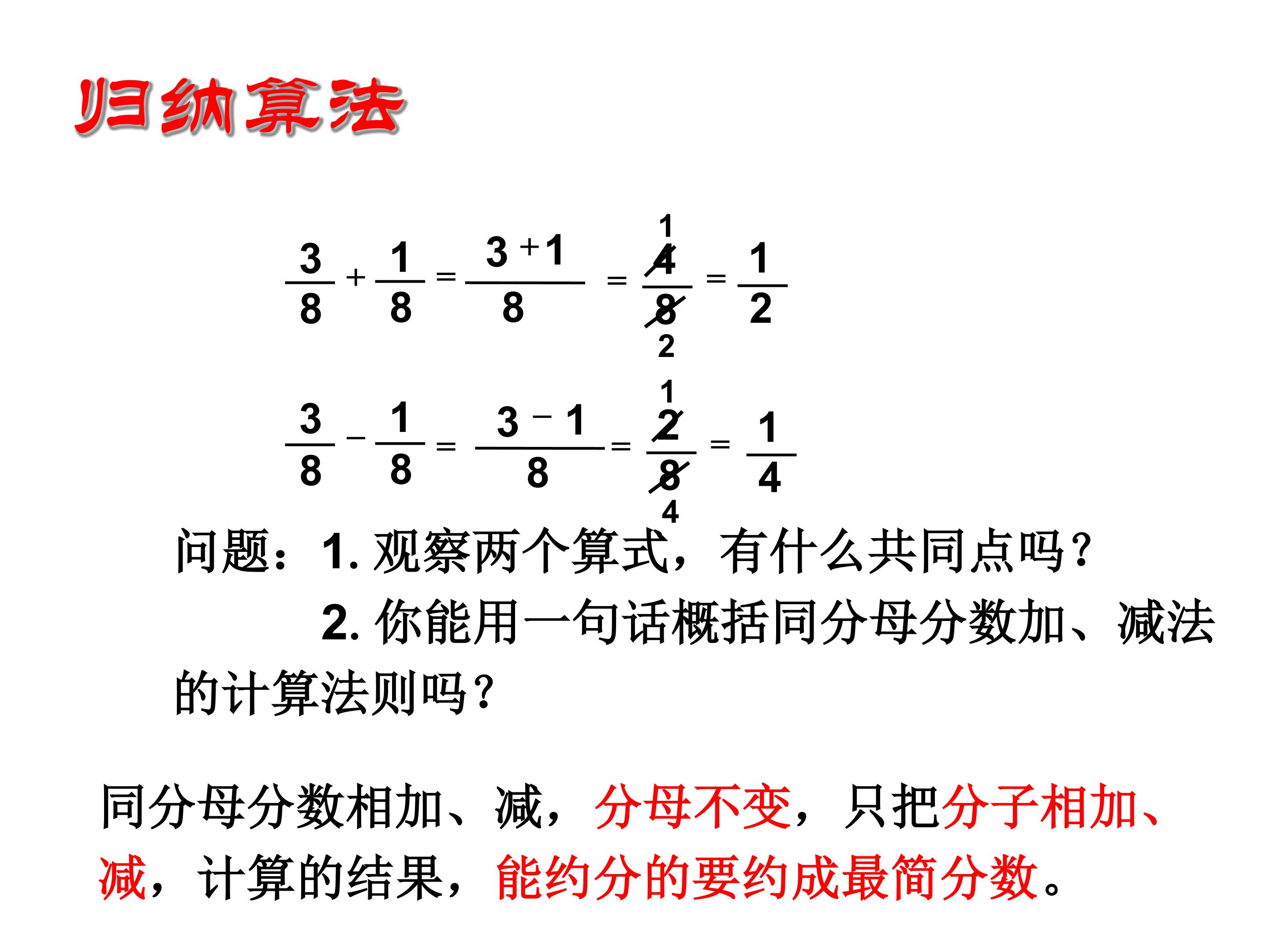 归纳算法

$\frac{3}{8}+\frac{1}{8}=\frac{3+1}{8}=\frac{\overset{1}{\cancel{4}}}{\underset{2}{\cancel{8}}}=\frac{1}{2}$

$\frac{3}{8}-\frac{1}{8}=\frac{3-1}{8}=\frac{\overset{1}{\cancel{2}}}{\underset{4}{\cancel{8}}}=\frac{1}{4}$

问题：1. 观察两个算式，有什么共同点吗？

2. 你能用一句话概括同分母分数加、减法的计算法则吗？

同分母分数相加、减，分母不变，只把分子相加、减，计算的结果，能约分的要约成最简分数。